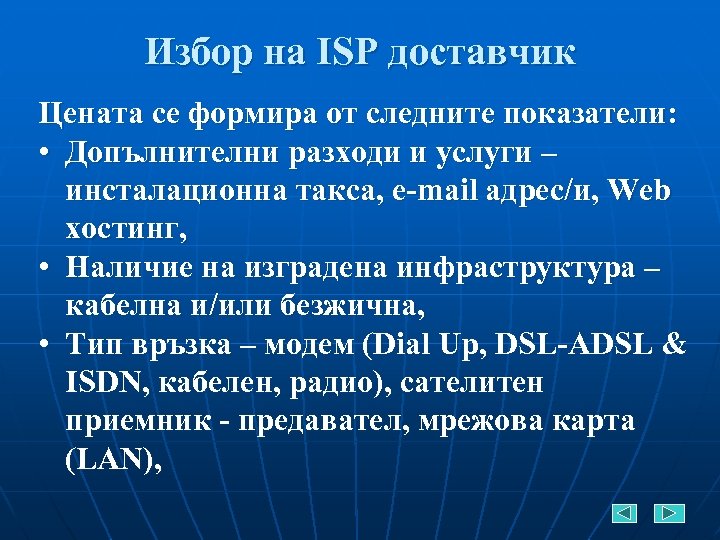 Избор на ISP доставчик

Цената се формира от следните показатели:

• Допълнителни разходи и услуги – инсталационна такса, e-mail адрес/и, Web хостинг,
• Наличие на изградена инфраструктура – кабелна и/или безжична,
• Тип връзка – модем (Dial Up, DSL-ADSL & ISDN, кабелен, радио), сателитен приемник - предавател, мрежова карта (LAN),